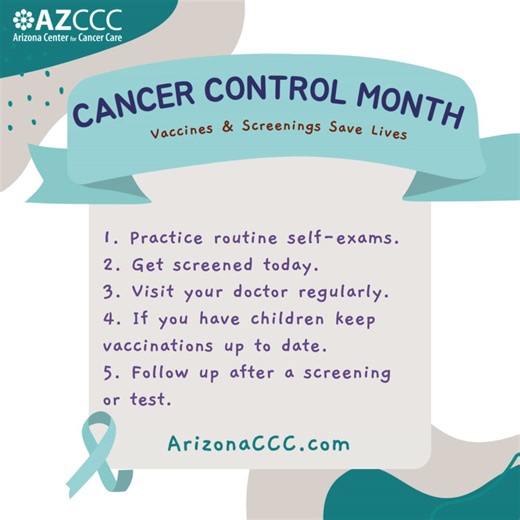 AZCCC
Arizona Center for Cancer Care

CANCER CONTROL MONTH
Vaccines & Screenings Save Lives

1. Practice routine self-exams.
2. Get screened today.
3. Visit your doctor regularly.
4. If you have children keep vaccinations up to date.
5. Follow up after a screening or test.

ArizonaCCC.com